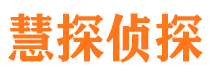 慧探侦探